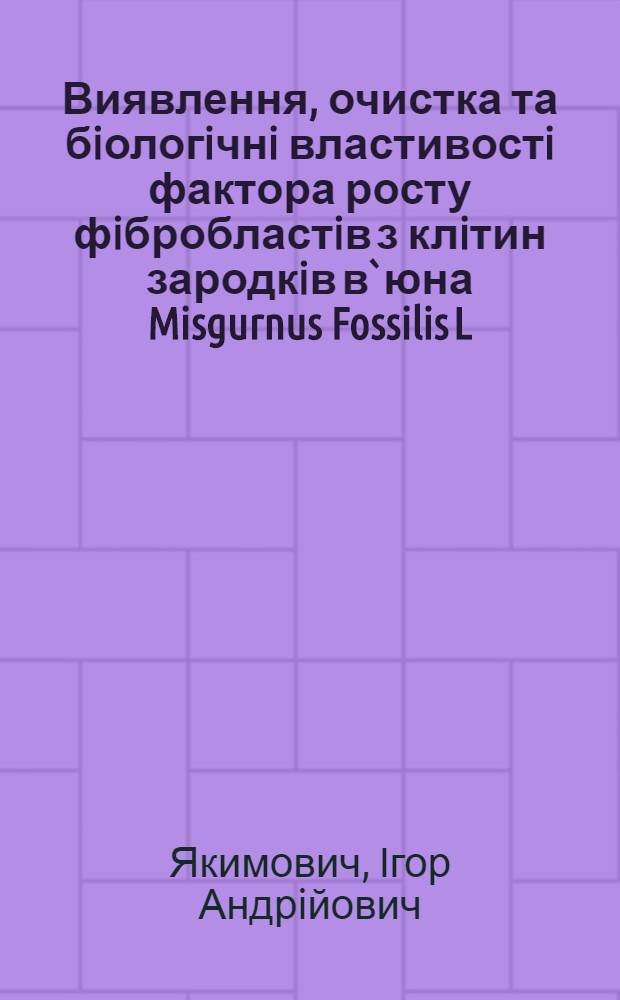 Виявлення, очистка та біологічні властивості фактора росту фібробластів з клітин зародків в`юна Misgurnus Fossilis L

Якимович, Ігор Андрійович